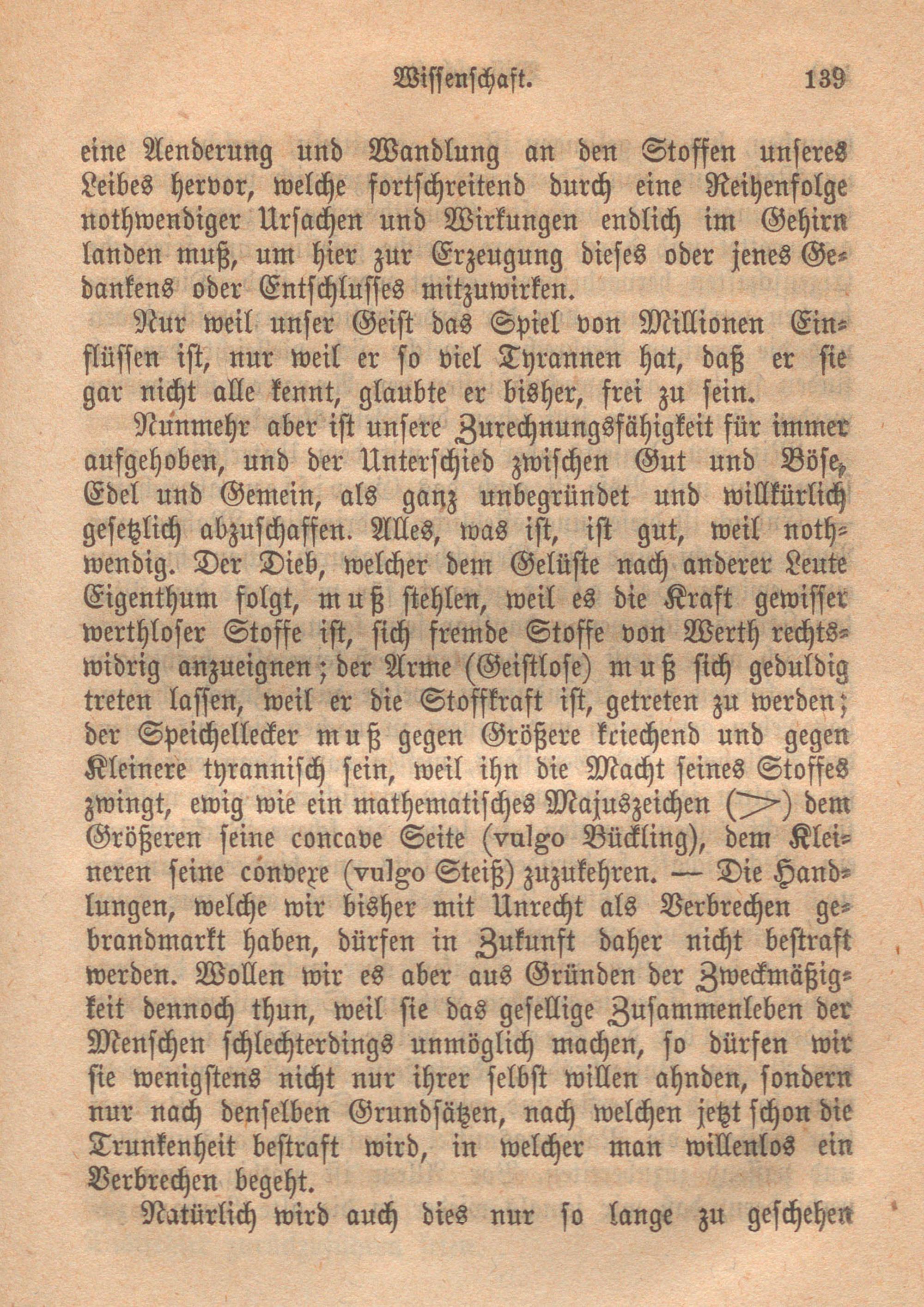 Wissenschaft. 139

eine Aenderung und Wandlung an den Stoffen unseres Leibes hervor, welche fortschreitend durch eine Reihenfolge nothwendiger Ursachen und Wirkungen endlich im Gehirn landen muß, um hier zur Erzeugung dieses oder jenes Gedankens oder Entschlusses mitzuwirken.

Nur weil unser Geist das Spiel von Millionen Einflüssen ist, nur weil er so viel Tyrannen hat, daß er sie gar nicht alle kennt, glaubte er bisher, frei zu sein.

Nunmehr aber ist unsere Zurechnungsfähigkeit für immer aufgehoben, und der Unterschied zwischen Gut und Böse, Edel und Gemein, als ganz unbegründet und willkürlich gesetzlich abzuschaffen. Alles, was ist, ist gut, weil nothwendig. Der Dieb, welcher dem Gelüste nach anderer Leute Eigenthum folgt, muß stehlen, weil es die Kraft gewisser werthloser Stoffe ist, sich fremde Stoffe von Werth rechtswidrig anzueignen; der Arme (Geistlose) muß sich geduldig treten lassen, weil er die Stoffkraft ist, getreten zu werden; der Speichellecker muß gegen Größere kriechend und gegen Kleinere tyrannisch sein, weil ihn die Macht seines Stoffes zwingt, ewig wie ein mathematisches Majuszeichen ($>$) dem Größeren seine concave Seite (vulgo Bückling), dem Kleineren seine convexe (vulgo Steiß) zuzukehren. — Die Handlungen, welche wir bisher mit Unrecht als Verbrechen gebrandmarkt haben, dürfen in Zukunft daher nicht bestraft werden. Wollen wir es aber aus Gründen der Zweckmäßigkeit dennoch thun, weil sie das gesellige Zusammenleben der Menschen schlechterdings unmöglich machen, so dürfen wir sie wenigstens nicht nur ihrer selbst willen ahnden, sondern nur nach denselben Grundsätzen, nach welchen jetzt schon die Trunkenheit bestraft wird, in welcher man willenlos ein Verbrechen begeht.

Natürlich wird auch dies nur so lange zu geschehen